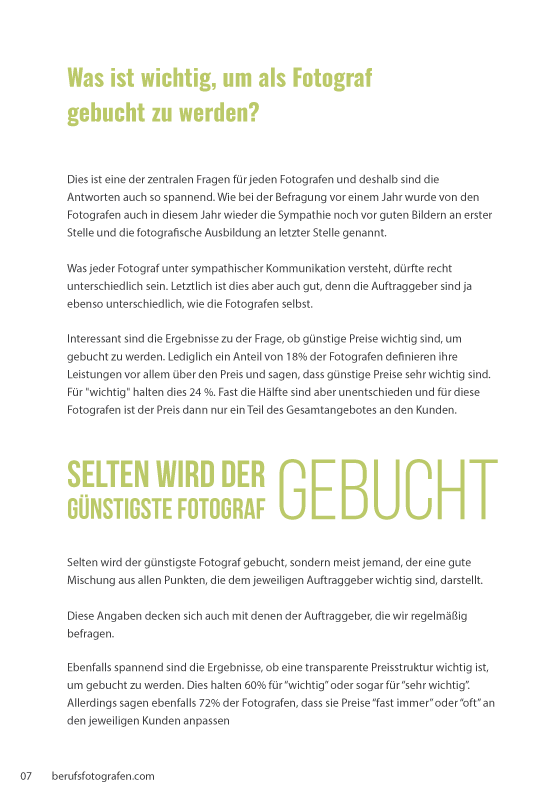 Was ist wichtig, um als Fotograf gebucht zu werden?

Dies ist eine der zentralen Fragen für jeden Fotografen und deshalb sind die Antworten auch so spannend. Wie bei der Befragung vor einem Jahr wurde von den Fotografen auch in diesem Jahr wieder die Sympathie noch vor guten Bildern an erster Stelle und die fotografische Ausbildung an letzter Stelle genannt.

Was jeder Fotograf unter sympathischer Kommunikation versteht, dürfte recht unterschiedlich sein. Letztlich ist dies aber auch gut, denn die Auftraggeber sind ja ebenso unterschiedlich, wie die Fotografen selbst.

Interessant sind die Ergebnisse zu der Frage, ob günstige Preise wichtig sind, um gebucht zu werden. Lediglich ein Anteil von 18% der Fotografen definieren ihre Leistungen vor allem über den Preis und sagen, dass günstige Preise sehr wichtig sind. Für "wichtig" halten dies 24 %. Fast die Hälfte sind aber unentschieden und für diese Fotografen ist der Preis dann nur ein Teil des Gesamtangebotes an den Kunden.

SELTEN WIRD DER GÜNSTIGSTE FOTOGRAF GEBUCHT

Selten wird der günstigste Fotograf gebucht, sondern meist jemand, der eine gute Mischung aus allen Punkten, die dem jeweiligen Auftraggeber wichtig sind, darstellt.

Diese Angaben decken sich auch mit denen der Auftraggeber, die wir regelmäßig befragen.

Ebenfalls spannend sind die Ergebnisse, ob eine transparente Preisstruktur wichtig ist, um gebucht zu werden. Dies halten 60% für "wichtig" oder sogar für "sehr wichtig". Allerdings sagen ebenfalls 72% der Fotografen, dass sie Preise "fast immer" oder "oft" an den jeweiligen Kunden anpassen

07 berufsfotografen.com